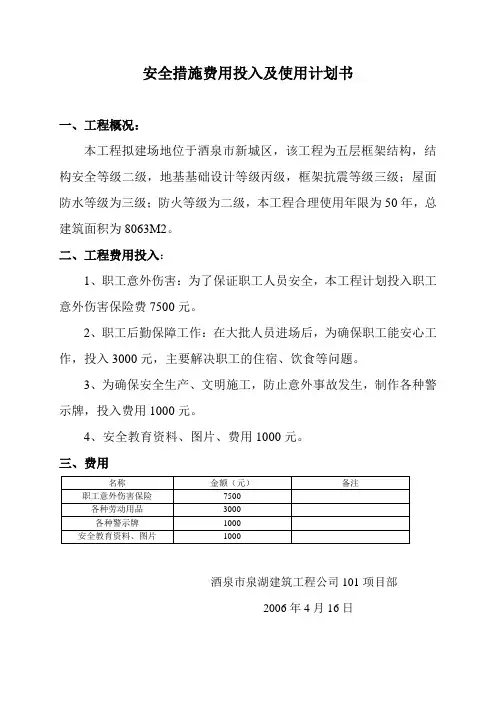 安全措施费用投入及使用计划书

一、工程概况：

本工程拟建场地位于酒泉市新城区，该工程为五层框架结构，结构安全等级二级，地基基础设计等级丙级，框架抗震等级三级；屋面防水等级为三级；防火等级为二级，本工程合理使用年限为50年，总建筑面积为8063M2。

二、工程费用投入：

1、职工意外伤害：为了保证职工人员安全，本工程计划投入职工意外伤害保险费7500元。

2、职工后勤保障工作：在大批人员进场后，为确保职工能安心工作，投入3000元，主要解决职工的住宿、饮食等问题。

3、为确保安全生产、文明施工，防止意外事故发生，制作各种警示牌，投入费用1000元。

4、安全教育资料、图片、费用1000元。

三、费用

| 名称 | 金额（元） | 备注 |
|---|---|---|
| 职工意外伤害保险 | 7500 | |
| 各种劳动用品 | 3000 | |
| 各种警示牌 | 1000 | |
| 安全教育资料、图片 | 1000 | |

酒泉市泉湖建筑工程公司101项目部

2006年4月16日